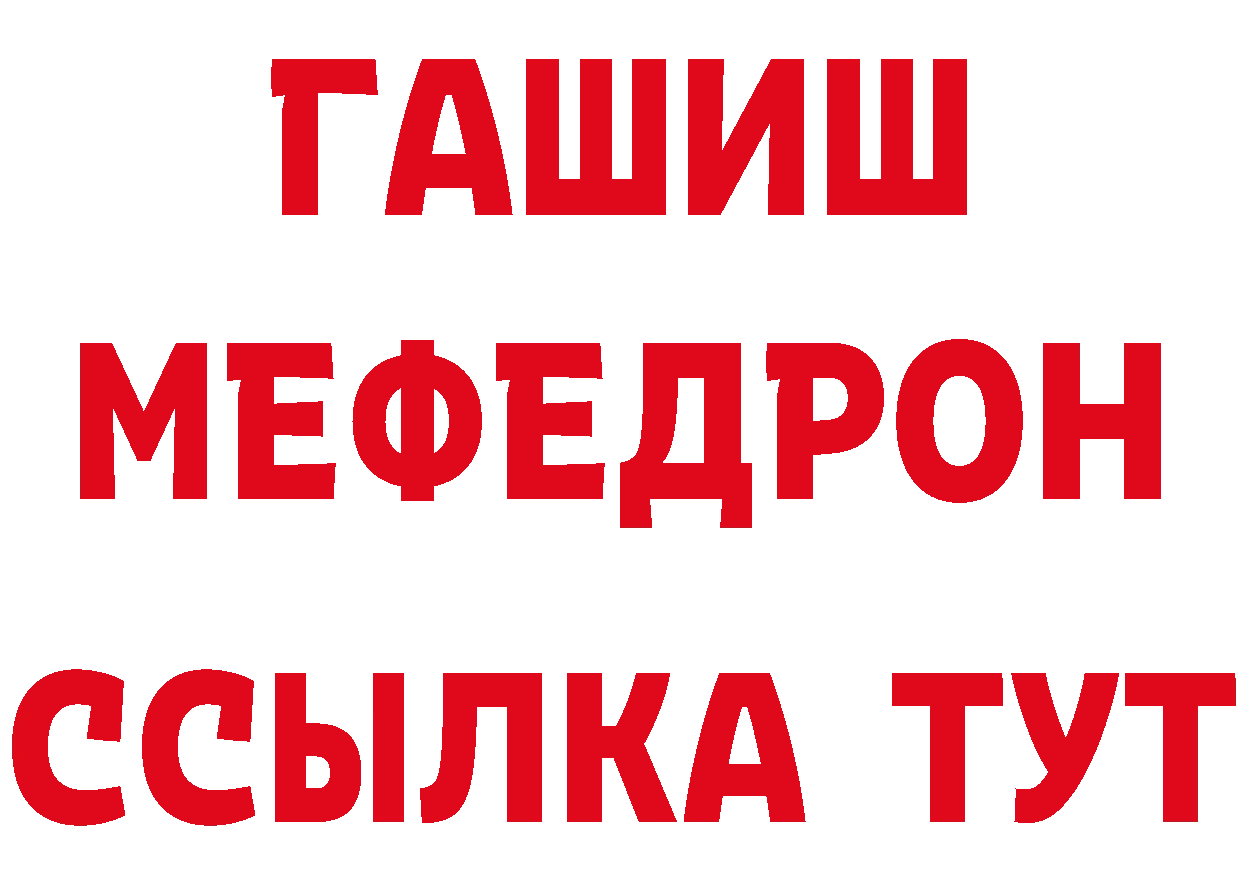 ГАШИШ
МЕФЕДРОН
ССЫЛКА ТУТ